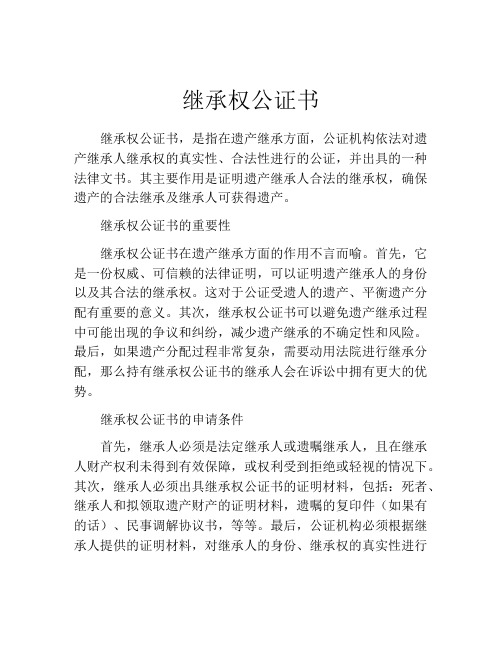 继承权公证书

继承权公证书，是指在遗产继承方面，公证机构依法对遗产继承人继承权的真实性、合法性进行的公证，并出具的一种法律文书。其主要作用是证明遗产继承人合法的继承权，确保遗产的合法继承及继承人可获得遗产。

继承权公证书的重要性

继承权公证书在遗产继承方面的作用不言而喻。首先，它是一份权威、可信赖的法律证明，可以证明遗产继承人的身份以及其合法的继承权。这对于公证受遗人的遗产、平衡遗产分配有重要的意义。其次，继承权公证书可以避免遗产继承过程中可能出现的争议和纠纷，减少遗产继承的不确定性和风险。最后，如果遗产分配过程非常复杂，需要动用法院进行继承分配，那么持有继承权公证书的继承人会在诉讼中拥有更大的优势。

继承权公证书的申请条件

首先，继承人必须是法定继承人或遗嘱继承人，且在继承人财产权利未得到有效保障，或权利受到拒绝或轻视的情况下。其次，继承人必须出具继承权公证书的证明材料，包括：死者、继承人和拟领取遗产财产的证明材料，遗嘱的复印件（如果有的话）、民事调解协议书，等等。最后，公证机构必须根据继承人提供的证明材料，对继承人的身份、继承权的真实性进行